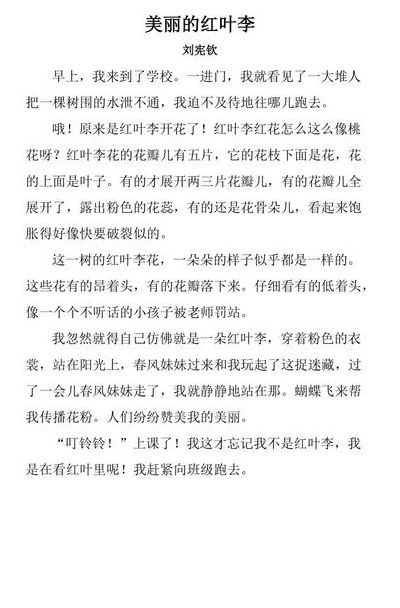 美丽的红叶李

刘宪钦

早上，我来到了学校。一进门，我就看见了一大堆人把一棵树围的水泄不通，我迫不及待地往哪儿跑去。

哦！原来是红叶李开花了！红叶李红花怎么这么像桃花呀？红叶李花的花瓣儿有五片，它的花枝下面是花，花的上面是叶子。有的才展开两三片花瓣儿，有的花瓣儿全展开了，露出粉色的花蕊，有的还是花骨朵儿，看起来饱胀得好像快要破裂似的。

这一树的红叶李花，一朵朵的样子似乎都是一样的。这些花有的昂着头，有的花瓣落下来。仔细看有的低着头，像一个个不听话的小孩子被老师罚站。

我忽然就得自己仿佛就是一朵红叶李，穿着粉色的衣裳，站在阳光上，春风妹妹过来和我玩起了这捉迷藏，过了一会儿春风妹妹走了，我就静静地站在那。蝴蝶飞来帮我传播花粉。人们纷纷赞美我的美丽。

“叮铃铃！”上课了！我这才忘记我不是红叶李，我是在看红叶里呢！我赶紧向班级跑去。